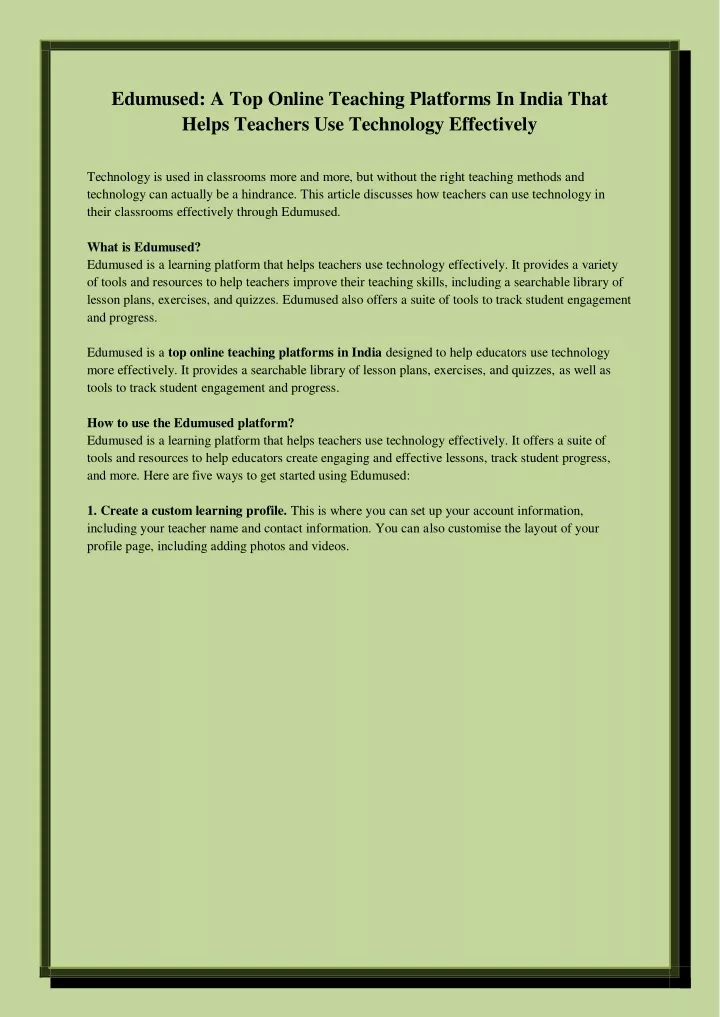 Edumused: A Top Online Teaching Platforms In India That Helps Teachers Use Technology Effectively

Technology is used in classrooms more and more, but without the right teaching methods and technology can actually be a hindrance. This article discusses how teachers can use technology in their classrooms effectively through Edumused.

What is Edumused?
Edumused is a learning platform that helps teachers use technology effectively. It provides a variety of tools and resources to help teachers improve their teaching skills, including a searchable library of lesson plans, exercises, and quizzes. Edumused also offers a suite of tools to track student engagement and progress.

Edumused is a top online teaching platforms in India designed to help educators use technology more effectively. It provides a searchable library of lesson plans, exercises, and quizzes, as well as tools to track student engagement and progress.

How to use the Edumused platform?
Edumused is a learning platform that helps teachers use technology effectively. It offers a suite of tools and resources to help educators create engaging and effective lessons, track student progress, and more. Here are five ways to get started using Edumused:

1. Create a custom learning profile. This is where you can set up your account information, including your teacher name and contact information. You can also customise the layout of your profile page, including adding photos and videos.